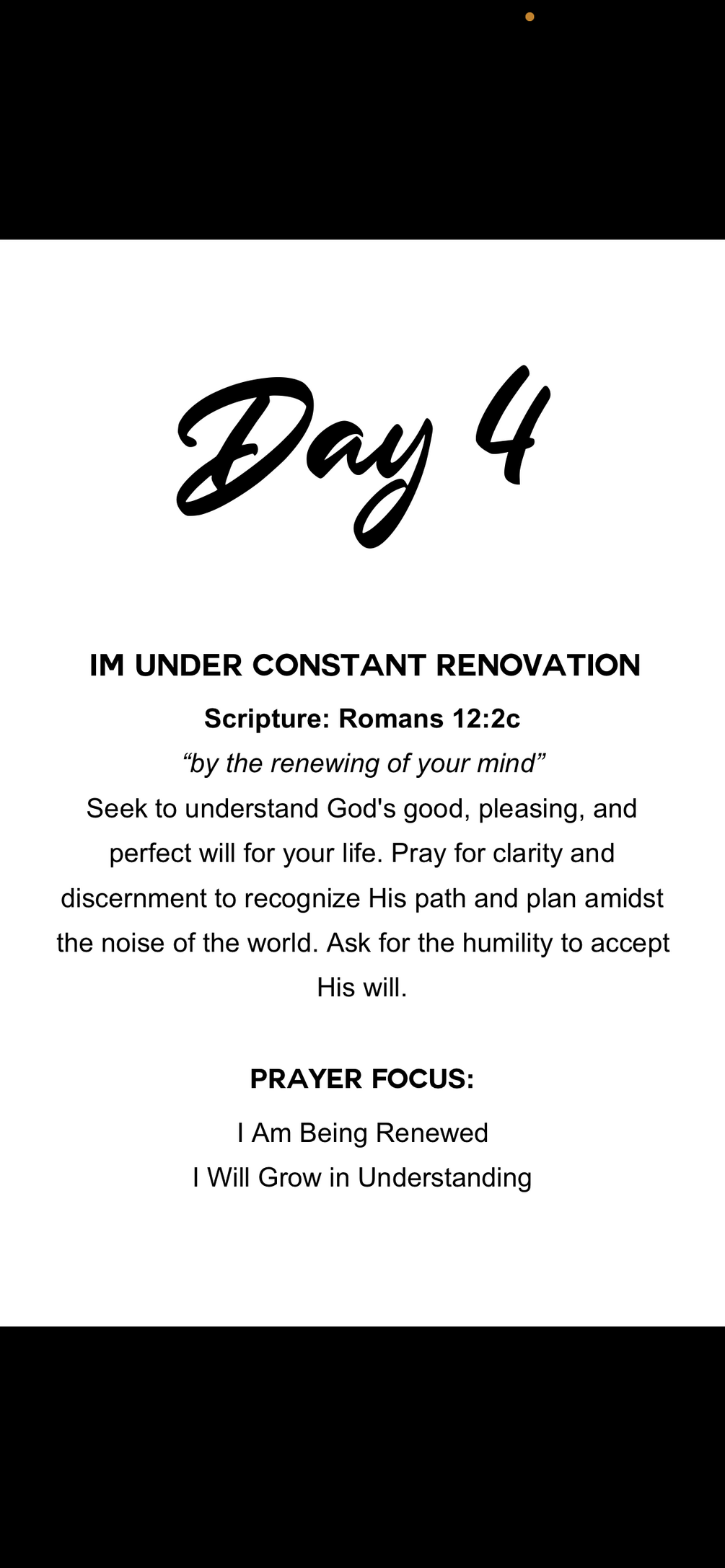 Day 4

IM UNDER CONSTANT RENOVATION

Scripture: Romans 12:2c

“by the renewing of your mind”

Seek to understand God's good, pleasing, and perfect will for your life. Pray for clarity and discernment to recognize His path and plan amidst the noise of the world. Ask for the humility to accept His will.

PRAYER FOCUS:

I Am Being Renewed
I Will Grow in Understanding